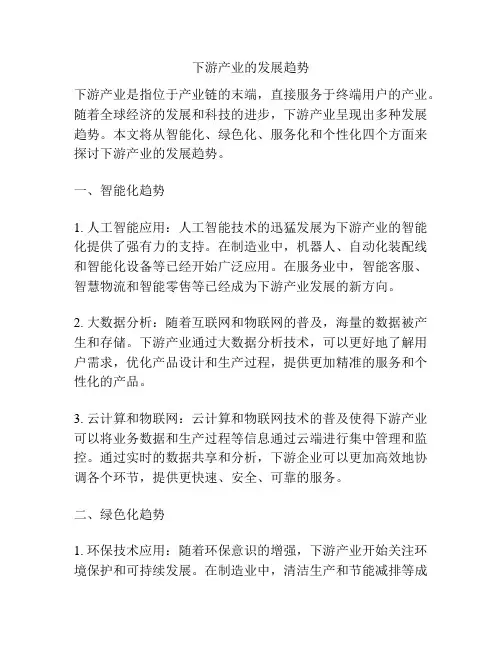 下游产业的发展趋势

下游产业是指位于产业链的末端，直接服务于终端用户的产业。随着全球经济的发展和科技的进步，下游产业呈现出多种发展趋势。本文将从智能化、绿色化、服务化和个性化四个方面来探讨下游产业的发展趋势。

一、智能化趋势

1. 人工智能应用：人工智能技术的迅猛发展为下游产业的智能化提供了强有力的支持。在制造业中，机器人、自动化装配线和智能化设备等已经开始广泛应用。在服务业中，智能客服、智慧物流和智能零售等已经成为下游产业发展的新方向。

2. 大数据分析：随着互联网和物联网的普及，海量的数据被产生和存储。下游产业通过大数据分析技术，可以更好地了解用户需求，优化产品设计和生产过程，提供更加精准的服务和个性化的产品。

3. 云计算和物联网：云计算和物联网技术的普及使得下游产业可以将业务数据和生产过程等信息通过云端进行集中管理和监控。通过实时的数据共享和分析，下游企业可以更加高效地协调各个环节，提供更快速、安全、可靠的服务。

二、绿色化趋势

1. 环保技术应用：随着环保意识的增强，下游产业开始关注环境保护和可持续发展。在制造业中，清洁生产和节能减排等成